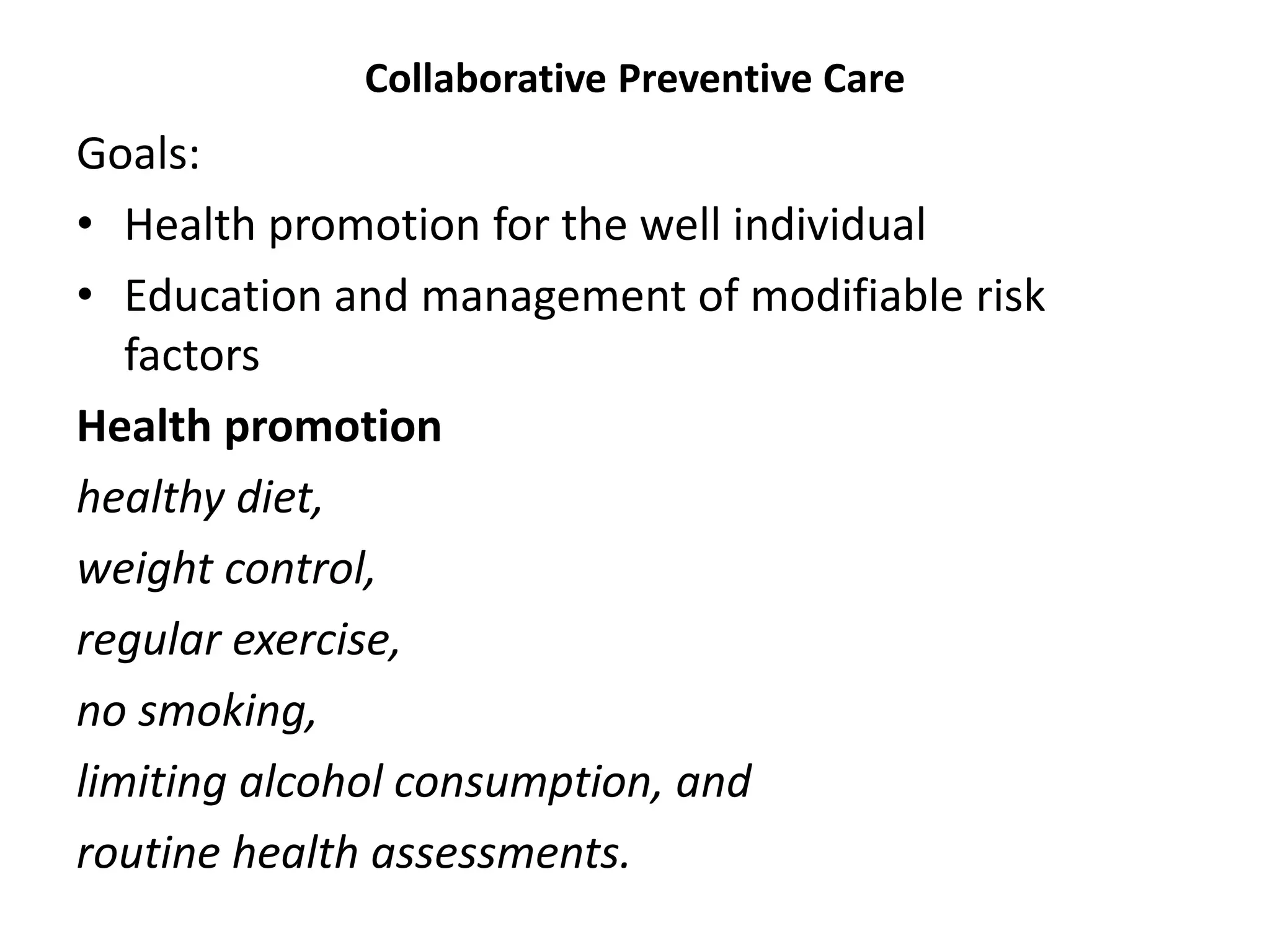 Collaborative Preventive Care

Goals:

• Health promotion for the well individual
• Education and management of modifiable risk factors

Health promotion

healthy diet,

weight control,

regular exercise,

no smoking,

limiting alcohol consumption, and

routine health assessments.